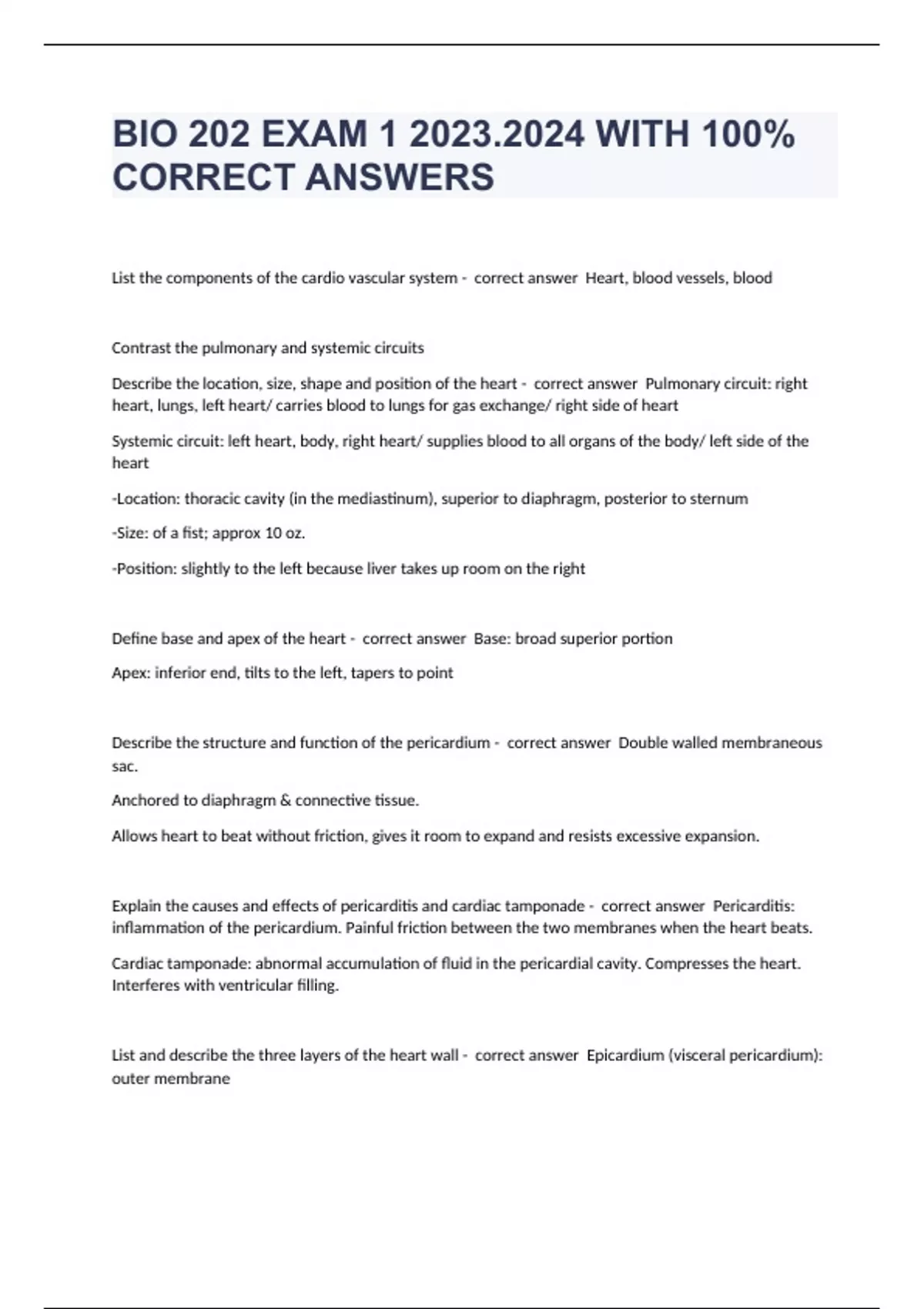 BIO 202 EXAM 1 2023.2024 WITH 100% CORRECT ANSWERS

List the components of the cardio vascular system - correct answer Heart, blood vessels, blood

Contrast the pulmonary and systemic circuits

Describe the location, size, shape and position of the heart - correct answer Pulmonary circuit: right heart, lungs, left heart/ carries blood to lungs for gas exchange/ right side of heart

Systemic circuit: left heart, body, right heart/ supplies blood to all organs of the body/ left side of the heart

-Location: thoracic cavity (in the mediastinum), superior to diaphragm, posterior to sternum

-Size: of a fist; approx 10 oz.

-Position: slightly to the left because liver takes up room on the right

Define base and apex of the heart - correct answer Base: broad superior portion

Apex: inferior end, tilts to the left, tapers to point

Describe the structure and function of the pericardium - correct answer Double walled membraneous sac.

Anchored to diaphragm & connective tissue.

Allows heart to beat without friction, gives it room to expand and resists excessive expansion.

Explain the causes and effects of pericarditis and cardiac tamponade - correct answer Pericarditis: inflammation of the pericardium. Painful friction between the two membranes when the heart beats.

Cardiac tamponade: abnormal accumulation of fluid in the pericardial cavity. Compresses the heart. Interferes with ventricular filling.

List and describe the three layers of the heart wall - correct answer Epicardium (visceral pericardium): outer membrane